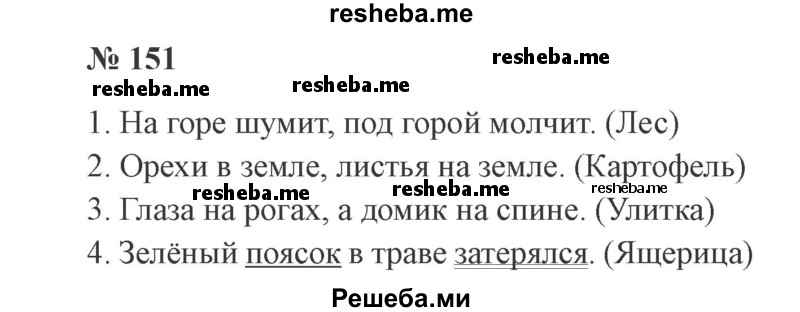 resheba.me

№ 151

resheba.me resheba.me resheba.me

1. На горе шумит, под горой молчит. (Лес)

2. Орехи в земле, листья на земле. (Картофель)

resheba.me resheba.me resheba.me

3. Глаза на рогах, а домик на спине. (Улитка)

4. Зелёный поясок в траве затерялся. (Ящерица)

Решеба.ми